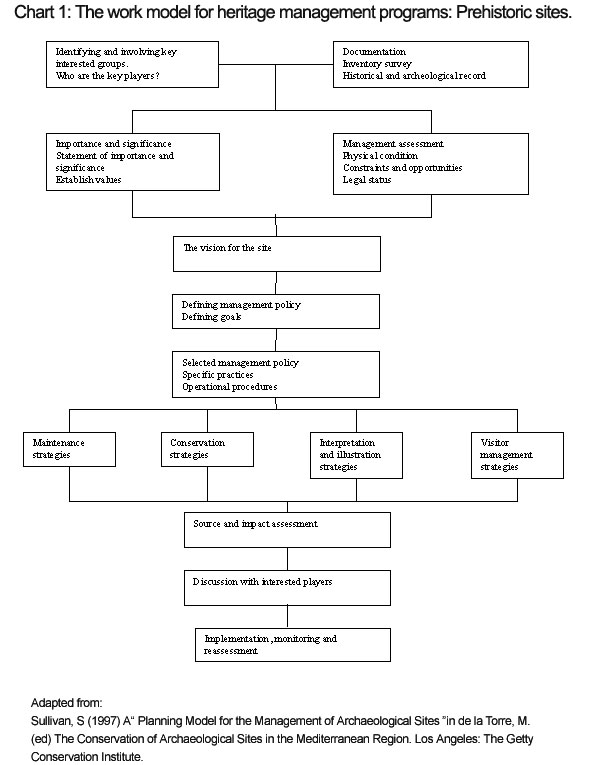 Chart 1: The work model for heritage management programs: Prehistoric sites.

Identifying and involving key interested groups.
Who are the key players?

Documentation
Inventory survey
Historical and archeological record

Importance and significance
Statement of importance and significance
Establish values

Management assessment
Physical condition
Constraints and opportunities
Legal status

The vision for the site

Defining management policy
Defining goals

Selected management policy
Specific practices
Operational procedures

Maintenance strategies

Conservation strategies

Interpretation and illustration strategies

Visitor management strategies

Source and impact assessment

Discussion with interested players

Implementation, monitoring and reassessment

Adapted from:
Sullivan, S (1997) A" Planning Model for the Management of Archaeological Sites "in de la Torre, M. (ed) The Conservation of Archaeological Sites in the Mediterranean Region. Los Angeles: The Getty Conservation Institute.